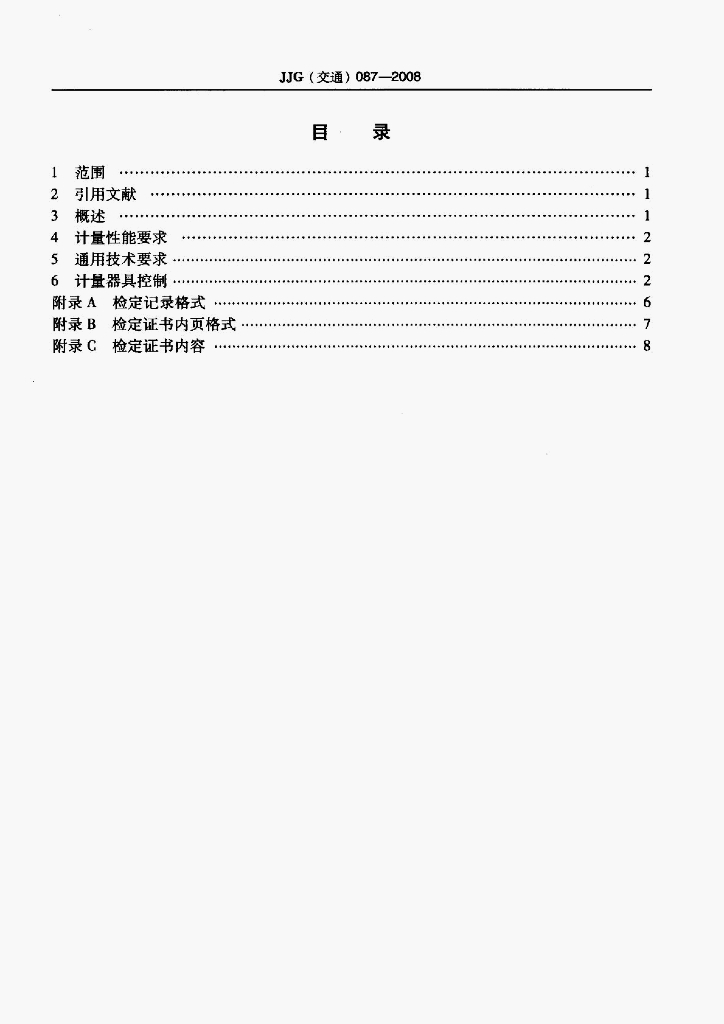 JJG（交通）087—2008

目 录

1 范围 1
2 引用文献 1
3 概述 1
4 计量性能要求 2
5 通用技术要求 2
6 计量器具控制 2
附录A 检定记录格式 6
附录B 检定证书内页格式 7
附录C 检定证书内容 8